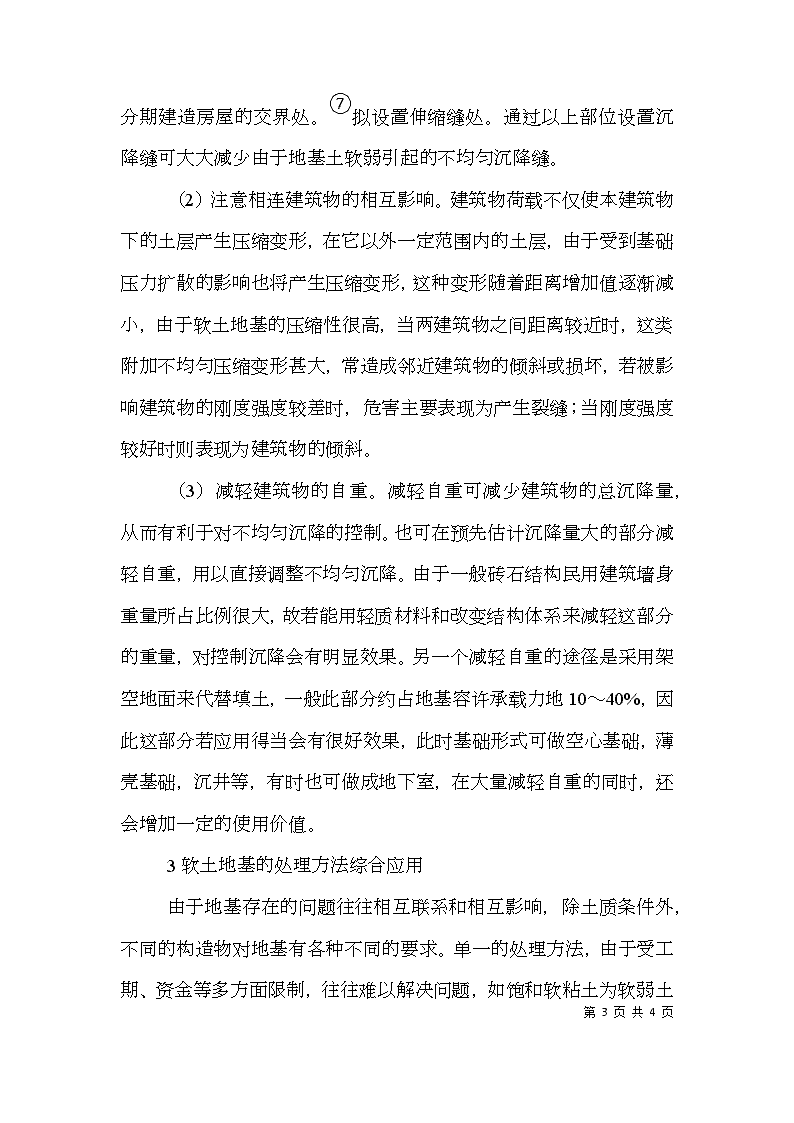 分期建造房屋的交界处。⑦拟设置伸缩缝处。通过以上部位设置沉降缝可大大减少由于地基土软弱引起的不均匀沉降缝。

（2）注意相连建筑物的相互影响。建筑物荷载不仅使本建筑物下的土层产生压缩变形，在它以外一定范围内的土层，由于受到基础压力扩散的影响也将产生压缩变形，这种变形随着距离增加值逐渐减小，由于软土地基的压缩性很高，当两建筑物之间距离较近时，这类附加不均匀压缩变形甚大，常造成邻近建筑物的倾斜或损坏，若被影响建筑物的刚度强度较差时，危害主要表现为产生裂缝；当刚度强度较好时则表现为建筑物的倾斜。

（3）减轻建筑物的自重。减轻自重可减少建筑物的总沉降量，从而有利于对不均匀沉降的控制。也可在预先估计沉降量大的部分减轻自重，用以直接调整不均匀沉降。由于一般砖石结构民用建筑墙身重量所占比例很大，故若能用轻质材料和改变结构体系来减轻这部分的重量，对控制沉降会有明显效果。另一个减轻自重的途径是采用架空地面来代替填土，一般此部分约占地基容许承载力地 10～40%，因此这部分若应用得当会有很好效果，此时基础形式可做空心基础，薄壳基础，沉井等，有时也可做成地下室，在大量减轻自重的同时，还会增加一定的使用价值。

3 软土地基的处理方法综合应用

由于地基存在的问题往往相互联系和相互影响，除土质条件外，不同的构造物对地基有各种不同的要求。单一的处理方法，由于受工期、资金等多方面限制，往往难以解决问题，如饱和软粘土为软弱土

第 3 页 共 4 页